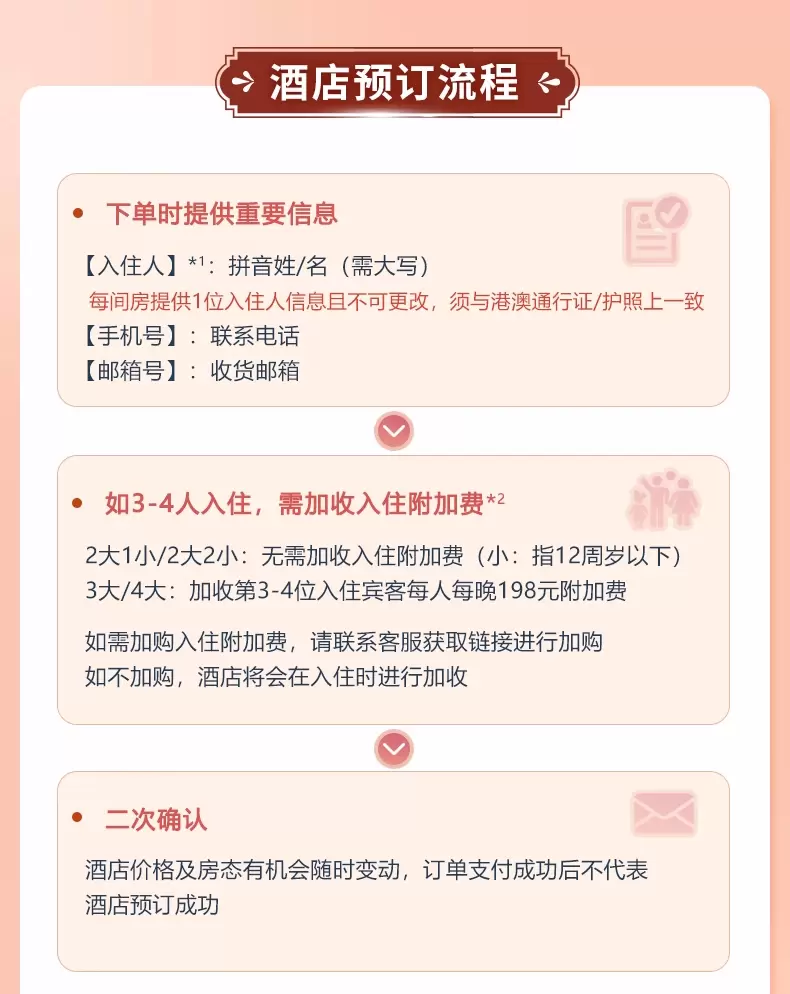 酒店预订流程

• 下单时提供重要信息

【入住人】*$^{1}$：拼音姓/名（需大写）
每间房提供1位入住人信息且不可更改，须与港澳通行证/护照上一致
【手机号】：联系电话
【邮箱号】：收货邮箱

• 如3-4人入住，需加收入住附加费*$^{2}$

2大1小/2大2小：无需加收入住附加费（小：指12周岁以下）
3大/4大：加收第3-4位入住宾客每人每晚198元附加费

如需加购入住附加费，请联系客服获取链接进行加购
如不加购，酒店将会在入住时进行加收

• 二次确认

酒店价格及房态有机会随时变动，订单支付成功后不代表酒店预订成功